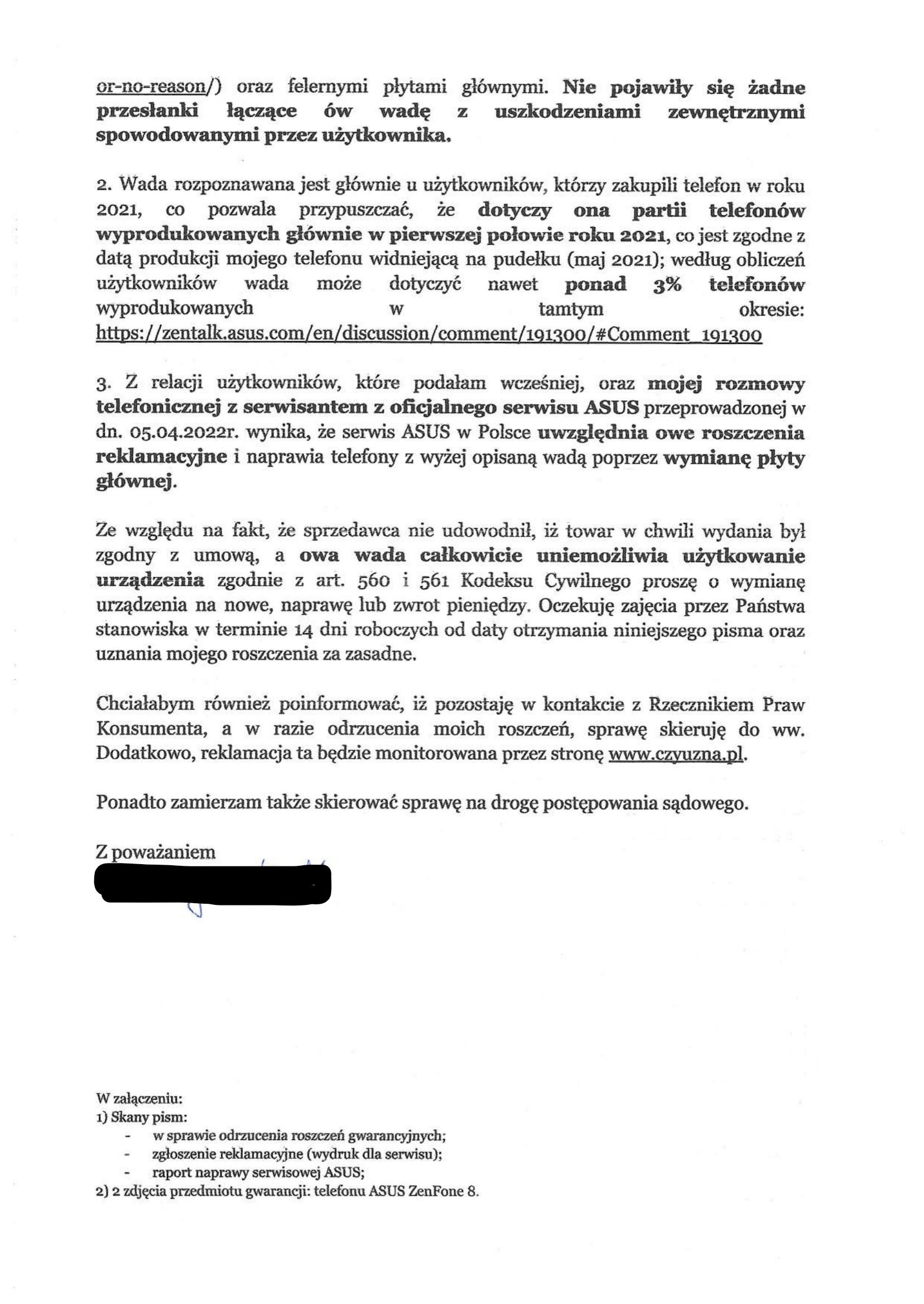 or-no-reason/) oraz felernymi płytami głównymi. Nie pojawiły się żadne przesłanki łączące ów wadę z uszkodzeniami zewnętrznymi spowodowanymi przez użytkownika.

2. Wada rozpoznawana jest głównie u użytkowników, którzy zakupili telefon w roku 2021, co pozwala przypuszczać, że dotyczy ona partii telefonów wyprodukowanych głównie w pierwszej połowie roku 2021, co jest zgodne z datą produkcji mojego telefonu widniejącą na pudełku (maj 2021); według obliczeń użytkowników wada może dotyczyć nawet ponad 3% telefonów wyprodukowanych w tamtym okresie: https://zentalk.asus.com/en/discussion/comment/191300/#Comment_191300

3. Z relacji użytkowników, które podałam wcześniej, oraz mojej rozmowy telefonicznej z serwisantem z oficjalnego serwisu ASUS przeprowadzonej w dn. 05.04.2022r. wynika, że serwis ASUS w Polsce uwzględnia owe roszczenia reklamacyjne i naprawia telefony z wyżej opisaną wadą poprzez wymianę płyty głównej.

Ze względu na fakt, że sprzedawca nie udowodnił, iż towar w chwili wydania był zgodny z umową, a owa wada całkowicie uniemożliwia użytkowanie urządzenia zgodnie z art. 560 i 561 Kodeksu Cywilnego proszę o wymianę urządzenia na nowe, naprawę lub zwrot pieniędzy. Oczekuję zajęcia przez Państwa stanowiska w terminie 14 dni roboczych od daty otrzymania niniejszego pisma oraz uznania mojego roszczenia za zasadne.

Chciałabym również poinformować, iż pozostaję w kontakcie z Rzecznikiem Praw Konsumenta, a w razie odrzucenia moich roszczeń, sprawę skieruję do ww. Dodatkowo, reklamacja ta będzie monitorowana przez stronę www.czyuzna.pl.

Ponadto zamierzam także skierować sprawę na drogę postępowania sądowego.

Z poważaniem

W załączeniu:
1) Skany pism:
- w sprawie odrzucenia roszczeń gwarancyjnych;
- zgłoszenie reklamacyjne (wydruk dla serwisu);
- raport naprawy serwisowej ASUS;
2) 2 zdjęcia przedmiotu gwarancji: telefonu ASUS ZenFone 8.